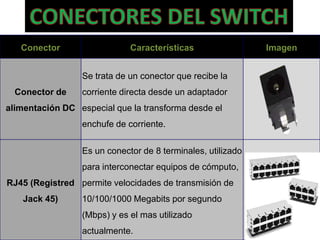 CONECTORES DEL SWITCH

| Conector | Características | Imagen |
|---|---|---|
| Conector de alimentación DC | Se trata de un conector que recibe la corriente directa desde un adaptador especial que la transforma desde el enchufe de corriente. | |
| RJ45 (Registred Jack 45) | Es un conector de 8 terminales, utilizado para interconectar equipos de cómputo, permite velocidades de transmisión de 10/100/1000 Megabits por segundo (Mbps) y es el mas utilizado actualmente. | |